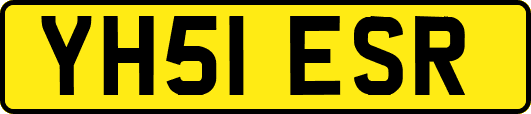 YH51 ESR